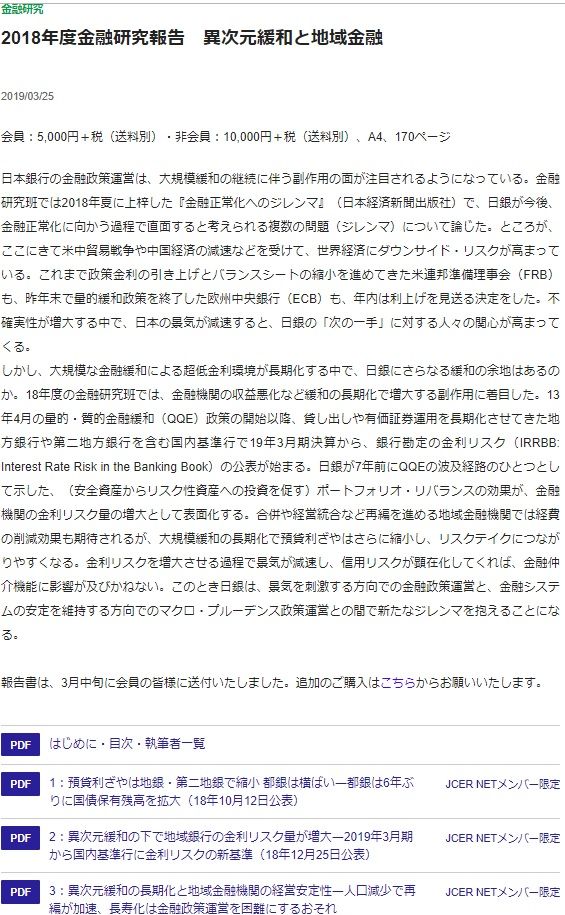 金融研究

2018年度金融研究報告　異次元緩和と地域金融

2019/03/25

会員：5,000円＋税（送料別）・非会員：10,000円＋税（送料別）、A4、170ページ

日本銀行の金融政策運営は、大規模緩和の継続に伴う副作用の面が注目されるようになっている。金融研究班では2018年夏に上梓した『金融正常化へのジレンマ』（日本経済新聞出版社）で、日銀が今後、金融正常化に向かう過程で直面すると考えられる複数の問題（ジレンマ）について論じた。ところが、ここにきて米中貿易戦争や中国経済の減速などを受けて、世界経済にダウンサイド・リスクが高まっている。これまで政策金利の引き上げとバランスシートの縮小を進めてきた米連邦準備理事会（FRB）も、昨年末で量的緩和政策を終了した欧州中央銀行（ECB）も、年内は利上げを見送る決定をした。不確実性が増大する中で、日本の景気が減速すると、日銀の「次の一手」に対する人々の関心が高まってくる。
しかし、大規模な金融緩和による超低金利環境が長期化する中で、日銀にさらなる緩和の余地はあるのか。18年度の金融研究班では、金融機関の収益悪化など緩和の長期化で増大する副作用に着目した。13年4月の量的・質的金融緩和（QQE）政策の開始以降、貸し出しや有価証券運用を長期化させてきた地方銀行や第二地方銀行を含む国内基準行で19年3月期決算から、銀行勘定の金利リスク（IRRBB: Interest Rate Risk in the Banking Book）の公表が始まる。日銀が7年前にQQEの波及経路のひとつとして示した、（安全資産からリスク性資産への投資を促す）ポートフォリオ・リバランスの効果が、金融機関の金利リスク量の増大として表面化する。合併や経営統合など再編を進める地域金融機関では経費の削減効果も期待されるが、大規模緩和の長期化で預貸利ざやはさらに縮小し、リスクテイクにつながりやすくなる。金利リスクを増大させる過程で景気が減速し、信用リスクが顕在化してくれば、金融仲介機能に影響が及びかねない。このとき日銀は、景気を刺激する方向での金融政策運営と、金融システムの安定を維持する方向でのマクロ・プルーデンス政策運営との間で新たなジレンマを抱えることになる。

報告書は、3月中旬に会員の皆様に送付いたしました。追加のご購入はこちらからお願いいたします。

PDF　はじめに・目次・執筆者一覧

PDF　1：預貸利ざやは地銀・第二地銀で縮小 都銀は横ばい―都銀は6年ぶりに国債保有残高を拡大（18年10月12日公表）　JCER NETメンバー限定

PDF　2：異次元緩和の下で地域銀行の金利リスク量が増大―2019年3月期から国内基準行に金利リスクの新基準（18年12月25日公表）　JCER NETメンバー限定

PDF　3：異次元緩和の長期化と地域金融機関の経営安定性―人口減少で再編が加速、長寿化は金融政策運営を困難にするおそれ　JCER NETメンバー限定